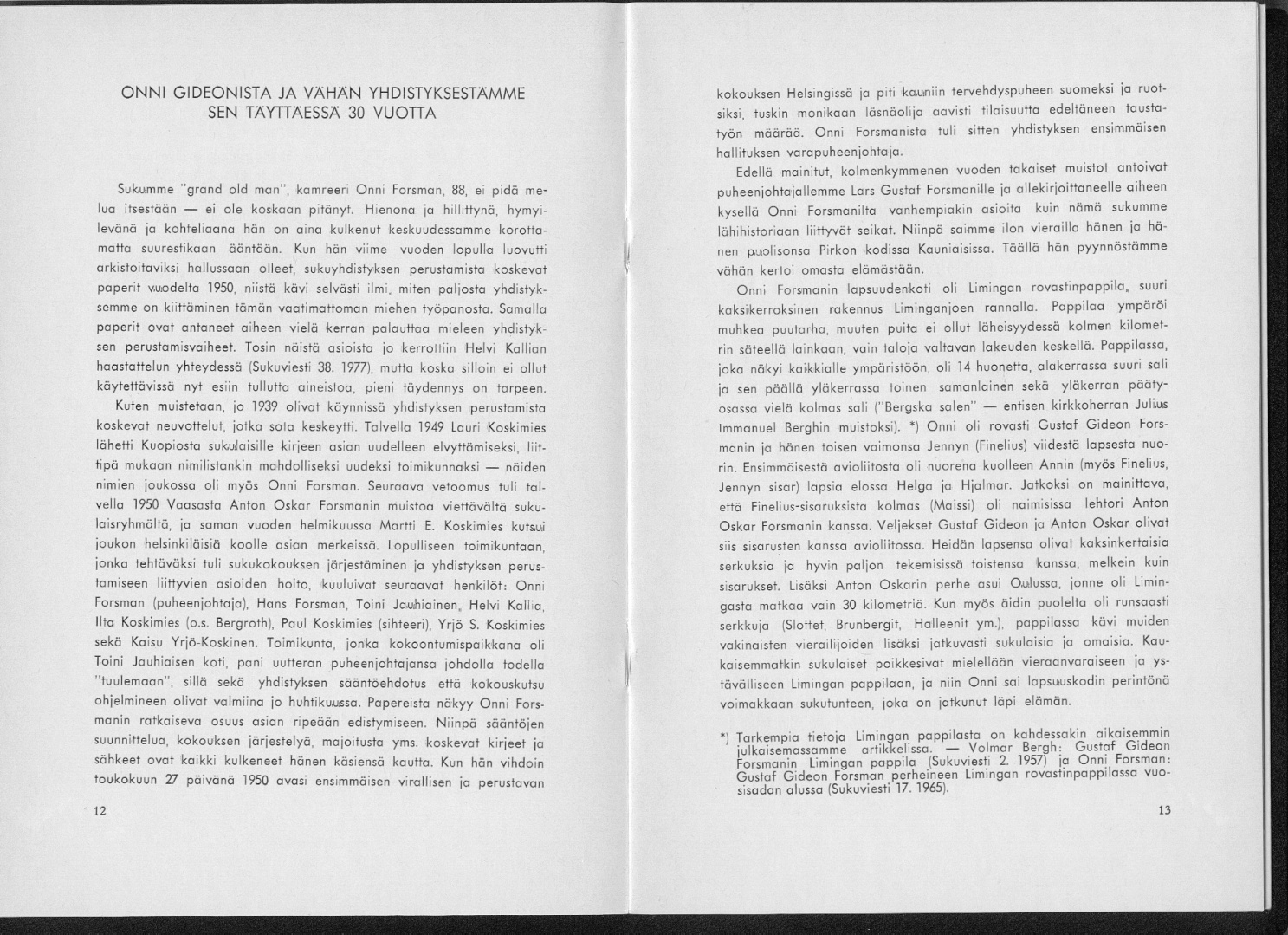 ONNI GIDEONISTA JA VÄHÄN YHDISTYKSESTÄMME SEN TÄYTTÄESSÄ 30 VUOTTA

Sukumme "grand old man", kamreeri Onni Forsman, 88, ei pidä melua itsestään — ei ole koskaan pitänyt. Hienona ja hillittynä, hymyilevänä ja kohteliaana hän on aina kulkenut keskuudessamme korottamatta suurestikaan ääntään. Kun hän viime vuoden lopulla luovutti arkistoitaviksi hallussaan olleet, sukuyhdistyksen perustamista koskevat paperit vuodelta 1950, niistä kävi selvästi ilmi, miten paljosta yhdistyksemme on kiittäminen tämän vaatimattoman miehen työpanosta. Samalla paperit ovat antaneet aiheen vielä kerran palauttaa mieleen yhdistyksen perustamisvaiheet. Tosin näistä asioista jo kerrottiin Helvi Kallian haastattelun yhteydessä (Sukuviesti 38. 1977), mutta koska silloin ei ollut käytettävissä nyt esiin tullutta aineistoa, pieni täydennys on tarpeen.

Kuten muistetaan, jo 1939 olivat käynnissä yhdistyksen perustamista koskevat neuvottelut, jotka sota keskeytti. Talvella 1949 Lauri Koskimies lähetti Kuopiosta sukulaisille kirjeen asian uudelleen elvyttämiseksi, liittipä mukaan nimilistankin mahdolliseksi uudeksi toimikunnaksi — näiden nimien joukossa oli myös Onni Forsman. Seuraava vetoomus tuli talvella 1950 Vaasasta Anton Oskar Forsmanin muistoa viettävältä sukulaisryhmältä, ja saman vuoden helmikuussa Martti E. Koskimies kutsui joukon helsinkiläisiä koolle asian merkeissä. Lopulliseen toimikuntaan, jonka tehtäväksi tuli sukukokouksen järjestäminen ja yhdistyksen perustamiseen liittyvien asioiden hoito, kuuluivat seuraavat henkilöt: Onni Forsman (puheenjohtaja), Hans Forsman, Toini Jauhiainen, Helvi Kallia, Ilta Koskimies (o.s. Bergroth), Paul Koskimies (sihteeri), Yrjö S. Koskimies sekä Kaisu Yrjö-Koskinen. Toimikunta, jonka kokoontumispaikkana oli Toini Jauhiaisen koti, pani uutteran puheenjohtajansa johdolla todella "tuulemaan", sillä sekä yhdistyksen sääntöehdotus että kokouskutsu ohjelmineen olivat valmiina jo huhtikuussa. Papereista näkyy Onni Forsmanin ratkaiseva osuus asian ripeään edistymiseen. Niinpä sääntöjen suunnittelua, kokouksen järjestelyä, majoitusta yms. koskevat kirjeet ja sähkeet ovat kaikki kulkeneet hänen käsiensä kautta. Kun hän vihdoin toukokuun 27 päivänä 1950 avasi ensimmäisen virallisen ja perustavan

12

kokouksen Helsingissä ja piti kauniin tervehdyspuheen suomeksi ja ruotsiksi, tuskin monikaan läsnäolija aavisti tilaisuutta edeltäneen taustatyön määrää. Onni Forsmanista tuli sitten yhdistyksen ensimmäisen hallituksen varapuheenjohtaja.

Edellä mainitut, kolmenkymmenen vuoden takaiset muistot antoivat puheenjohtajallemme Lars Gustaf Forsmanille ja allekirjoittaneelle aiheen kysellä Onni Forsmanilta vanhempiakin asioita kuin nämä sukumme lähihistoriaan liittyvät seikat. Niinpä saimme ilon vierailla hänen ja hänen puolisonsa Pirkon kodissa Kauniaisissa. Täällä hän pyynnöstämme vähän kertoi omasta elämästään.

Onni Forsmanin lapsuudenkoti oli Limingan rovastinpappila, suuri kaksikerroksinen rakennus Liminganjoen rannalla. Pappilaa ympäröi muhkea puutarha, muuten puita ei ollut läheisyydessä kolmen kilometrin säteellä lainkaan, vain taloja valtavan lakeuden keskellä. Pappilassa, joka näkyi kaikkialle ympäristöön, oli 14 huonetta, alakerrassa suuri sali ja sen päällä yläkerrassa toinen samanlainen sekä yläkerran päätyosassa vielä kolmas sali ("Bergska salen" — entisen kirkkoherran Julius Immanuel Berghin muistoksi). *) Onni oli rovasti Gustaf Gideon Forsmanin ja hänen toisen vaimonsa Jennyn (Finelius) viidestä lapsesta nuorin. Ensimmäisestä avioliitosta oli nuorena kuolleen Annin (myös Finelius, Jennyn sisar) lapsia elossa Helga ja Hjalmar. Jatkoksi on mainittava, että Finelius-sisaruksista kolmas (Maissi) oli naimisissa lehtori Anton Oskar Forsmanin kanssa. Veljekset Gustaf Gideon ja Anton Oskar olivat siis sisarusten kanssa avioliitossa. Heidän lapsensa olivat kaksinkertaisia serkuksia ja hyvin paljon tekemisissä toistensa kanssa, melkein kuin sisarukset. Lisäksi Anton Oskarin perhe asui Oulussa, jonne oli Limingasta matkaa vain 30 kilometriä. Kun myös äidin puolelta oli runsaasti serkkuja (Slottet, Brunbergit, Halleenit ym.), pappilassa kävi muiden vakinaisten vierailijoiden lisäksi jatkuvasti sukulaisia ja omaisia. Kaukaisemmatkin sukulaiset poikkesivat mielellään vieraanvaraiseen ja ystävälliseen Limingan pappilaan, ja niin Onni sai lapsuuskodin perintönä voimakkaan sukutunteen, joka on jatkunut läpi elämän.

*) Tarkempia tietoja Limingan pappilasta on kahdessakin aikaisemmin julkaisemassamme artikkelissa. — Volmar Bergh: Gustaf Gideon Forsmanin Limingan pappila (Sukuviesti 2. 1957) ja Onni Forsman: Gustaf Gideon Forsman perheineen Limingan rovastinpappilassa vuosisadan alussa (Sukuviesti 17. 1965).

13